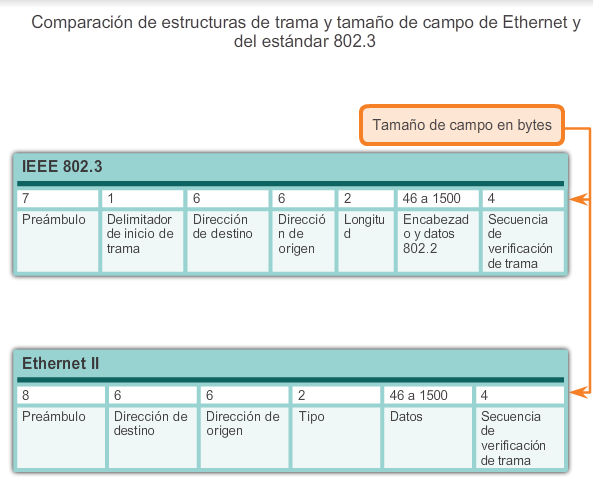 Comparación de estructuras de trama y tamaño de campo de Ethernet y del estándar 802.3

Tamaño de campo en bytes

IEEE 802.3

| 7 | 1 | 6 | 6 | 2 | 46 a 1500 | 4 |
|---|---|---|---|---|---|---|
| Preámbulo | Delimitador de inicio de trama | Dirección de destino | Dirección de origen | Longitud | Encabezado y datos 802.2 | Secuencia de verificación de trama |

Ethernet II

| 8 | 6 | 6 | 2 | 46 a 1500 | 4 |
|---|---|---|---|---|---|
| Preámbulo | Dirección de destino | Dirección de origen | Tipo | Datos | Secuencia de verificación de trama |